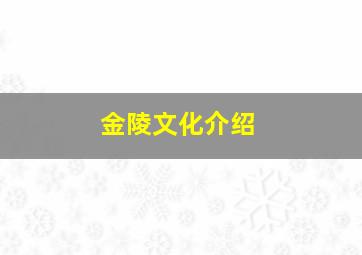 金陵文化介绍